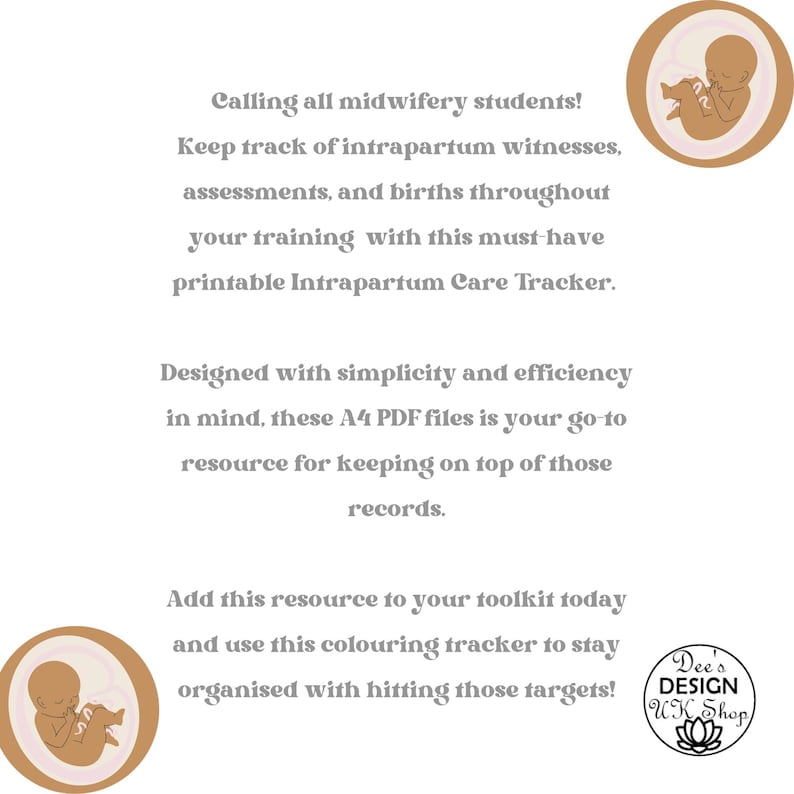 Calling all midwifery students!
Keep track of intrapartum witnesses, assessments, and births throughout your training with this must-have printable Intrapartum Care Tracker.

Designed with simplicity and efficiency in mind, these A4 PDF files is your go-to resource for keeping on top of those records.

Add this resource to your toolkit today and use this colouring tracker to stay organised with hitting those targets!

Dee's DESIGN UK Shop